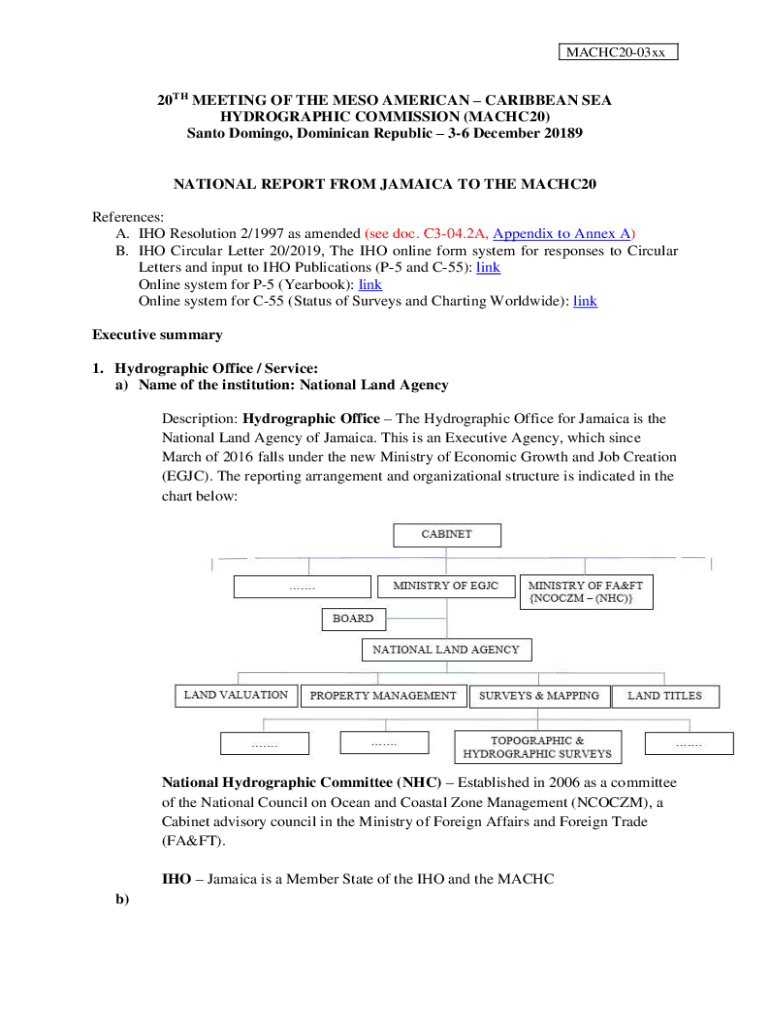 MACHC20-03xx

20$^{TH}$ MEETING OF THE MESO AMERICAN – CARIBBEAN SEA HYDROGRAPHIC COMMISSION (MACHC20)
Santo Domingo, Dominican Republic – 3-6 December 20189

NATIONAL REPORT FROM JAMAICA TO THE MACHC20

References:
A. IHO Resolution 2/1997 as amended (see doc. C3-04.2A, Appendix to Annex A)
B. IHO Circular Letter 20/2019, The IHO online form system for responses to Circular Letters and input to IHO Publications (P-5 and C-55): link
Online system for P-5 (Yearbook): link
Online system for C-55 (Status of Surveys and Charting Worldwide): link

Executive summary

1. Hydrographic Office / Service:
a) Name of the institution: National Land Agency

Description: Hydrographic Office – The Hydrographic Office for Jamaica is the National Land Agency of Jamaica. This is an Executive Agency, which since March of 2016 falls under the new Ministry of Economic Growth and Job Creation (EGJC). The reporting arrangement and organizational structure is indicated in the chart below:

CABINET
…….
MINISTRY OF EGJC
MINISTRY OF FA&FT {NCOCZM – (NHC)}
BOARD
NATIONAL LAND AGENCY
LAND VALUATION
PROPERTY MANAGEMENT
SURVEYS & MAPPING
LAND TITLES
…….
…….
TOPOGRAPHIC & HYDROGRAPHIC SURVEYS
…….

National Hydrographic Committee (NHC) – Established in 2006 as a committee of the National Council on Ocean and Coastal Zone Management (NCOCZM), a Cabinet advisory council in the Ministry of Foreign Affairs and Foreign Trade (FA&FT).

IHO – Jamaica is a Member State of the IHO and the MACHC

b)